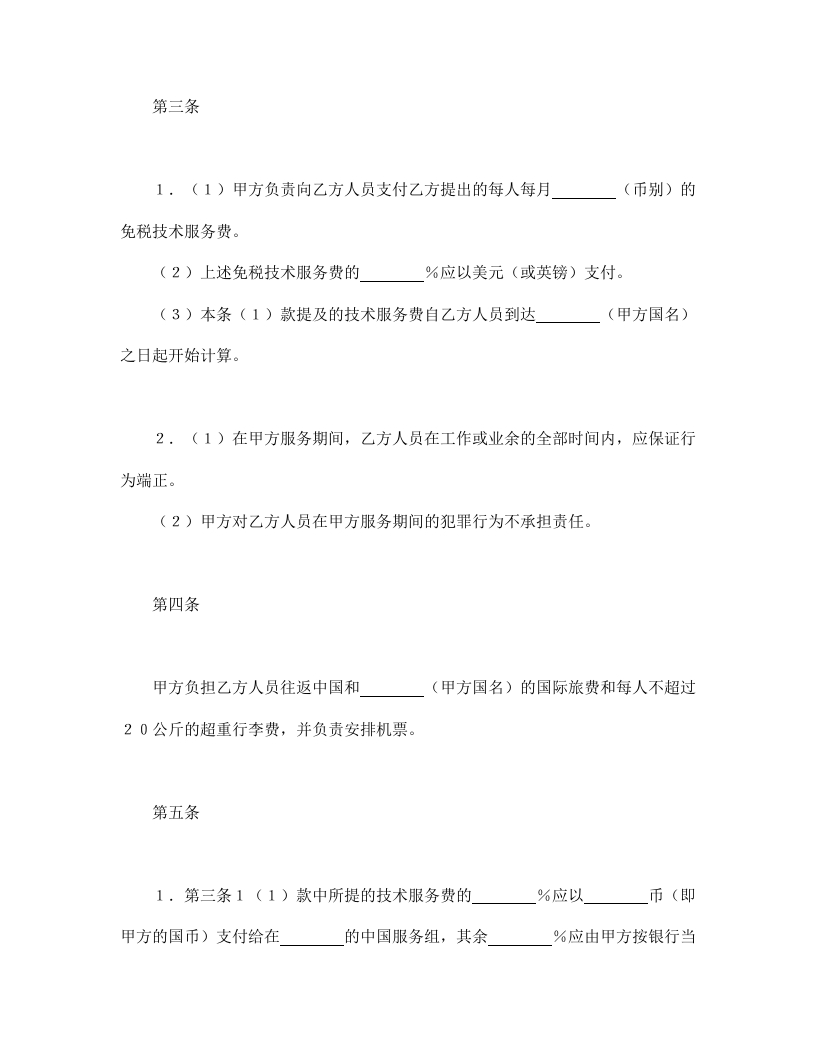 第三条

１．（１）甲方负责向乙方人员支付乙方提出的每人每月________（币别）的免税技术服务费。

（２）上述免税技术服务费的________％应以美元（或英镑）支付。

（３）本条（１）款提及的技术服务费自乙方人员到达________（甲方国名）之日起开始计算。

２．（１）在甲方服务期间，乙方人员在工作或业余的全部时间内，应保证行为端正。

（２）甲方对乙方人员在甲方服务期间的犯罪行为不承担责任。

第四条

甲方负担乙方人员往返中国和________（甲方国名）的国际旅费和每人不超过２０公斤的超重行李费，并负责安排机票。

第五条

１．第三条１（１）款中所提的技术服务费的________％应以________币（即甲方的国币）支付给在________的中国服务组，其余________％应由甲方按银行当